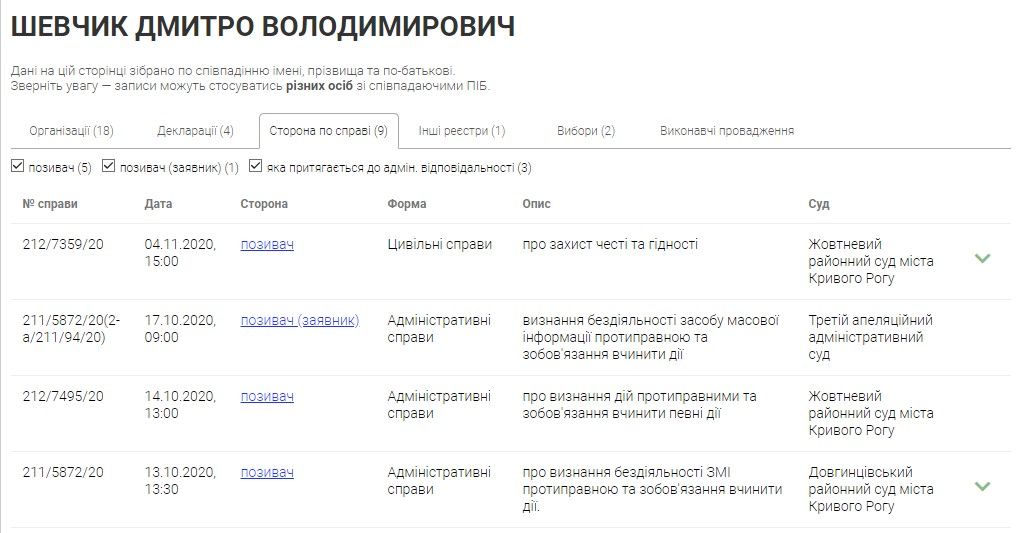 ШЕВЧИК ДМИТРО ВОЛОДИМИРОВИЧ

Дані на цій сторінці зібрано по співпадінню імені, прізвища та по-батькові.
Зверніть увагу — записи можуть стосуватись різних осіб зі співпадаючими ПІБ.

Організації (18) Декларації (4) Сторона по справі (9) Інші реєстри (1) Вибори (2) Виконавчі провадження

позивач (5) позивач (заявник) (1) яка притягається до адмін. відповідальності (3)

| № справи | Дата | Сторона | Форма | Опис | Суд |
|---|---|---|---|---|---|
| 212/7359/20 | 04.11.2020, 15:00 | позивач | Цивільні справи | про захист честі та гідності | Жовтневий районний суд міста Кривого Рогу |
| 211/5872/20(2-а/211/94/20) | 17.10.2020, 09:00 | позивач (заявник) | Адміністративні справи | визнання бездіяльності засобу масової інформації протиправною та зобов'язання вчинити дії | Третій апеляційний адміністративний суд |
| 212/7495/20 | 14.10.2020, 13:00 | позивач | Адміністративні справи | про визнання дій протиправними та зобов'язання вчинити певні дії | Жовтневий районний суд міста Кривого Рогу |
| 211/5872/20 | 13.10.2020, 13:30 | позивач | Адміністративні справи | про визнання бездіяльності ЗМІ протиправною та зобов'язання вчинити дії. | Довгинцівський районний суд міста Кривого Рогу |